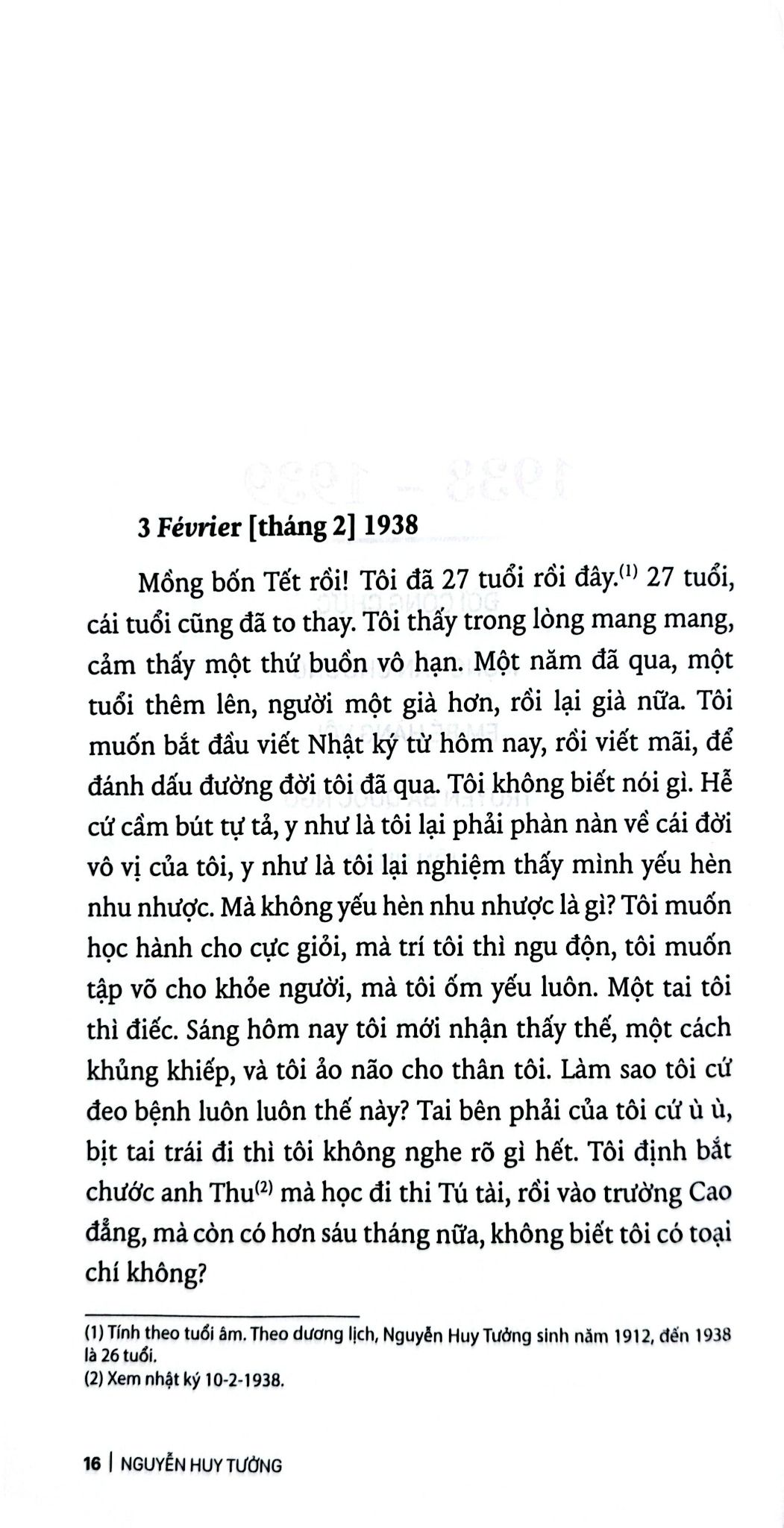 3 Février [tháng 2] 1938

Mồng bốn Tết rồi! Tôi đã 27 tuổi rồi đây.$^{(1)}$ 27 tuổi, cái tuổi cũng đã to thay. Tôi thấy trong lòng mang mang, cảm thấy một thứ buồn vô hạn. Một năm đã qua, một tuổi thêm lên, người một già hơn, rồi lại già nữa. Tôi muốn bắt đầu viết Nhật ký từ hôm nay, rồi viết mãi, để đánh dấu đường đời tôi đã qua. Tôi không biết nói gì. Hễ cứ cầm bút tự tả, y như là tôi lại phải phàn nàn về cái đời vô vị của tôi, y như là tôi lại nghiệm thấy mình yếu hèn nhu nhược. Mà không yếu hèn nhu nhược là gì? Tôi muốn học hành cho cực giỏi, mà trí tôi thì ngu độn, tôi muốn tập võ cho khỏe người, mà tôi ốm yếu luôn. Một tai tôi thì điếc. Sáng hôm nay tôi mới nhận thấy thế, một cách khủng khiếp, và tôi ảo não cho thân tôi. Làm sao tôi cứ đeo bệnh luôn luôn thế này? Tai bên phải của tôi cứ ù ù, bịt tai trái đi thì tôi không nghe rõ gì hết. Tôi định bắt chước anh Thu$^{(2)}$ mà học đi thi Tú tài, rồi vào trường Cao đẳng, mà còn có hơn sáu tháng nữa, không biết tôi có toại chí không?

(1) Tính theo tuổi âm. Theo dương lịch, Nguyễn Huy Tưởng sinh năm 1912, đến 1938 là 26 tuổi.
(2) Xem nhật ký 10-2-1938.

16 | NGUYỄN HUY TƯỞNG